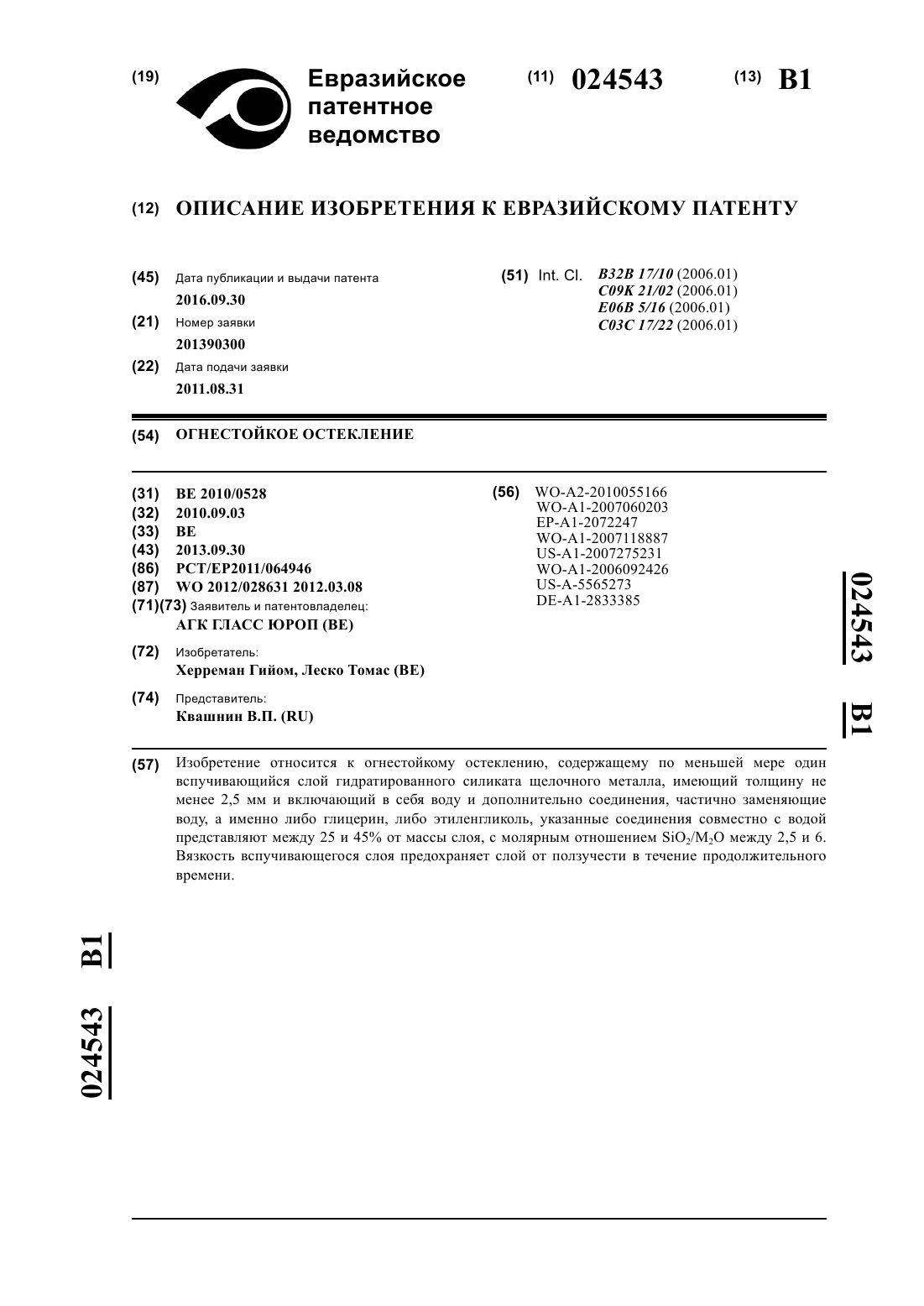 (19) Евразийское патентное ведомство

(11) 024543 (13) B1

(12) ОПИСАНИЕ ИЗОБРЕТЕНИЯ К ЕВРАЗИЙСКОМУ ПАТЕНТУ

(45) Дата публикации и выдачи патента
2016.09.30

(21) Номер заявки
201390300

(22) Дата подачи заявки
2011.08.31

(51) Int. Cl. B32B 17/10 (2006.01)
C09K 21/02 (2006.01)
E06B 5/16 (2006.01)
C03C 17/22 (2006.01)

(54) ОГНЕСТОЙКОЕ ОСТЕКЛЕНИЕ

(31) BE 2010/0528
(32) 2010.09.03
(33) BE
(43) 2013.09.30
(86) PCT/EP2011/064946
(87) WO 2012/028631 2012.03.08
(71)(73) Заявитель и патентовладелец:
АГК ГЛАСС ЮРОП (BE)

(72) Изобретатель:
Херреман Гийом, Леско Томас (BE)

(74) Представитель:
Квашнин В.П. (RU)

(56) WO-A2-2010055166
WO-A1-2007060203
EP-A1-2072247
WO-A1-2007118887
US-A1-2007275231
WO-A1-2006092426
US-A-5565273
DE-A1-2833385

024543 B1

(57) Изобретение относится к огнестойкому остеклению, содержащему по меньшей мере один вспучивающийся слой гидратированного силиката щелочного металла, имеющий толщину не менее 2,5 мм и включающий в себя воду и дополнительно соединения, частично заменяющие воду, а именно либо глицерин, либо этиленгликоль, указанные соединения совместно с водой представляют между 25 и 45% от массы слоя, с молярным отношением $SiO_2/M_2O$ между 2,5 и 6. Вязкость вспучивающегося слоя предохраняет слой от ползучести в течение продолжительного времени.

024543 B1